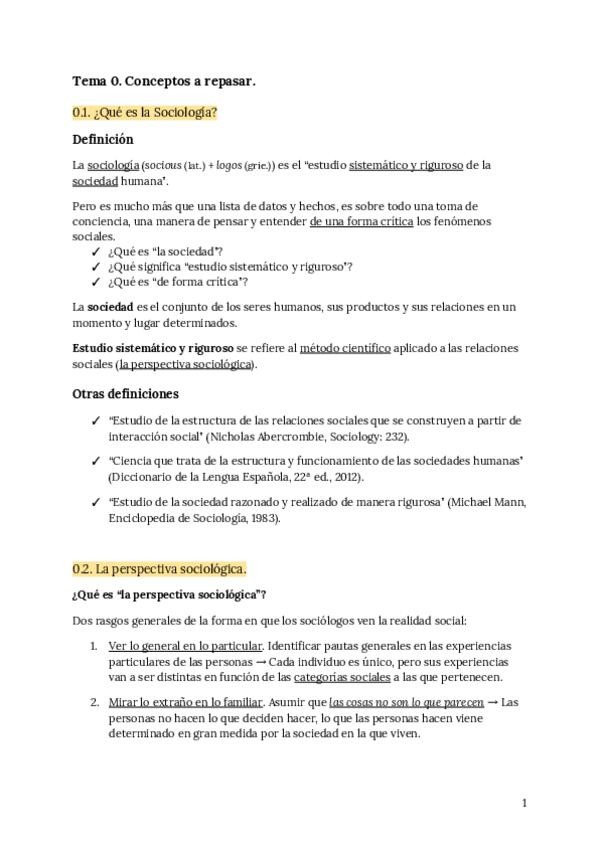 Tema 0. Conceptos a repasar.

0.1. ¿Qué es la Sociología?

Definición

La sociología (socious (lat.) + logos (grie.)) es el "estudio sistemático y riguroso de la sociedad humana".

Pero es mucho más que una lista de datos y hechos, es sobre todo una toma de conciencia, una manera de pensar y entender de una forma crítica los fenómenos sociales.
✓ ¿Qué es "la sociedad"?
✓ ¿Qué significa "estudio sistemático y riguroso"?
✓ ¿Qué es "de forma crítica"?

La sociedad es el conjunto de los seres humanos, sus productos y sus relaciones en un momento y lugar determinados.

Estudio sistemático y riguroso se refiere al método científico aplicado a las relaciones sociales (la perspectiva sociológica).

Otras definiciones

✓ "Estudio de la estructura de las relaciones sociales que se construyen a partir de interacción social" (Nicholas Abercrombie, Sociology: 232).

✓ "Ciencia que trata de la estructura y funcionamiento de las sociedades humanas" (Diccionario de la Lengua Española, 22ª ed., 2012).

✓ "Estudio de la sociedad razonado y realizado de manera rigurosa" (Michael Mann, Enciclopedia de Sociología, 1983).

0.2. La perspectiva sociológica.

¿Qué es "la perspectiva sociológica"?

Dos rasgos generales de la forma en que los sociólogos ven la realidad social:

1. Ver lo general en lo particular. Identificar pautas generales en las experiencias particulares de las personas → Cada individuo es único, pero sus experiencias van a ser distintas en función de las categorías sociales a las que pertenecen.

2. Mirar lo extraño en lo familiar. Asumir que las cosas no son lo que parecen → Las personas no hacen lo que deciden hacer, lo que las personas hacen viene determinado en gran medida por la sociedad en la que viven.

1